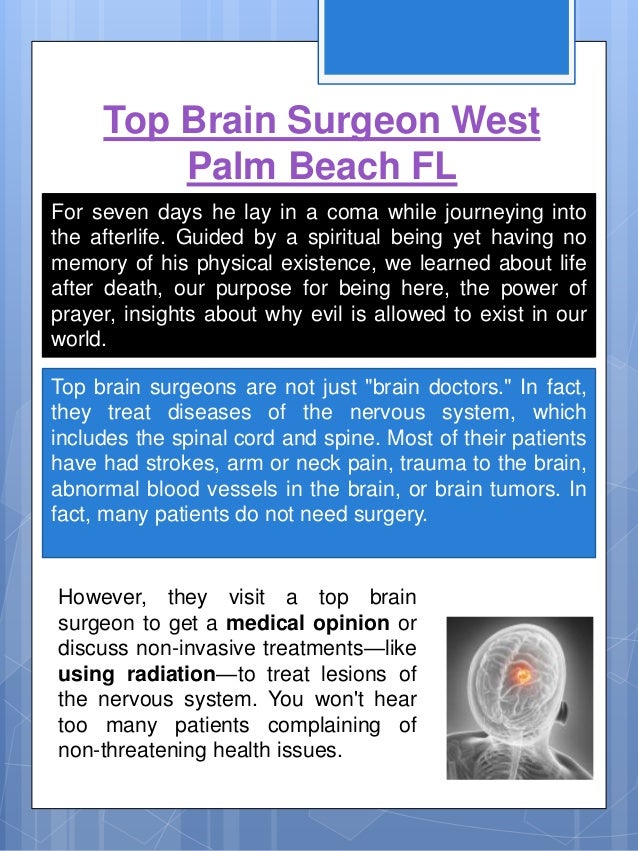 Top Brain Surgeon West Palm Beach FL

For seven days he lay in a coma while journeying into the afterlife. Guided by a spiritual being yet having no memory of his physical existence, we learned about life after death, our purpose for being here, the power of prayer, insights about why evil is allowed to exist in our world.

Top brain surgeons are not just "brain doctors." In fact, they treat diseases of the nervous system, which includes the spinal cord and spine. Most of their patients have had strokes, arm or neck pain, trauma to the brain, abnormal blood vessels in the brain, or brain tumors. In fact, many patients do not need surgery.

However, they visit a top brain surgeon to get a medical opinion or discuss non-invasive treatments—like using radiation—to treat lesions of the nervous system. You won't hear too many patients complaining of non-threatening health issues.